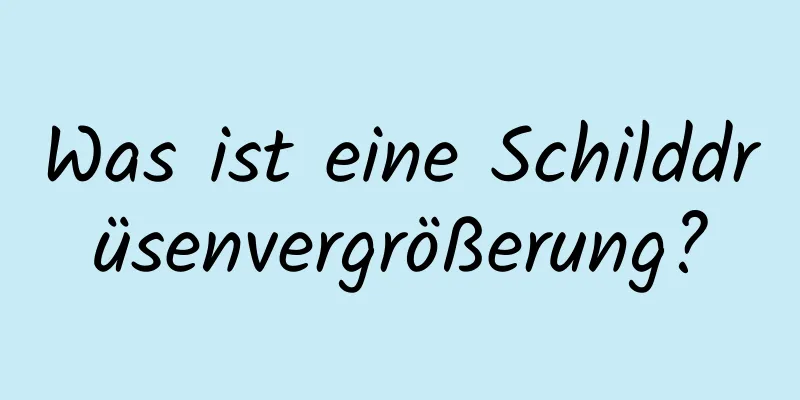 Was ist eine Schilddrüsenvergrößerung?